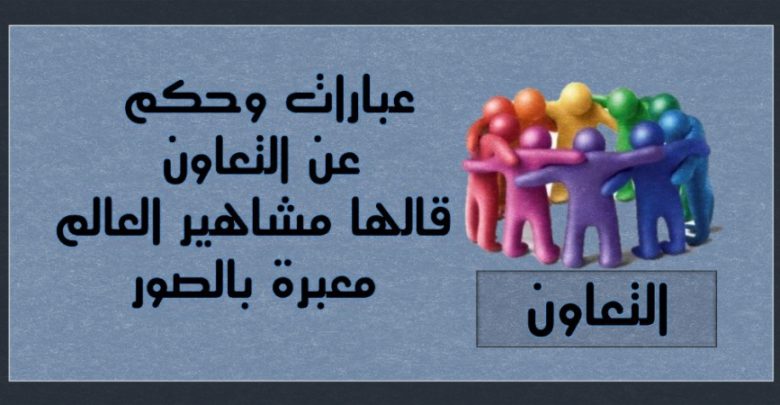 عبارات وحكم
عن التعاون
قالها مشاهير العالم
معبرة بالصور

التعاون